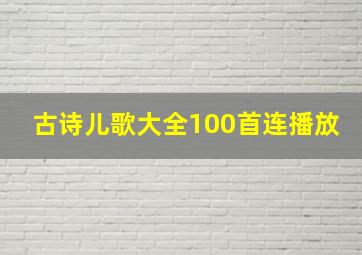 古诗儿歌大全100首连播放